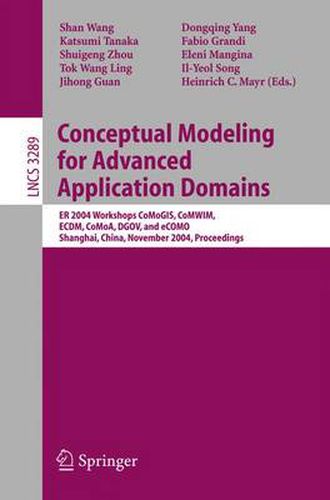 Shan Wang
Katsumi Tanaka
Shuigeng Zhou
Tok Wang Ling
Jihong Guan

Dongqing Yang
Fabio Grandi
Eleni Mangina
Il-Yeol Song
Heinrich C. Mayr (Eds.)

LNCS 3289

Conceptual Modeling for Advanced Application Domains

ER 2004 Workshops CoMoGIS, CoMWIM, ECDM, CoMoA, DGOV, and eCOMO
Shanghai, China, November 2004, Proceedings

Springer